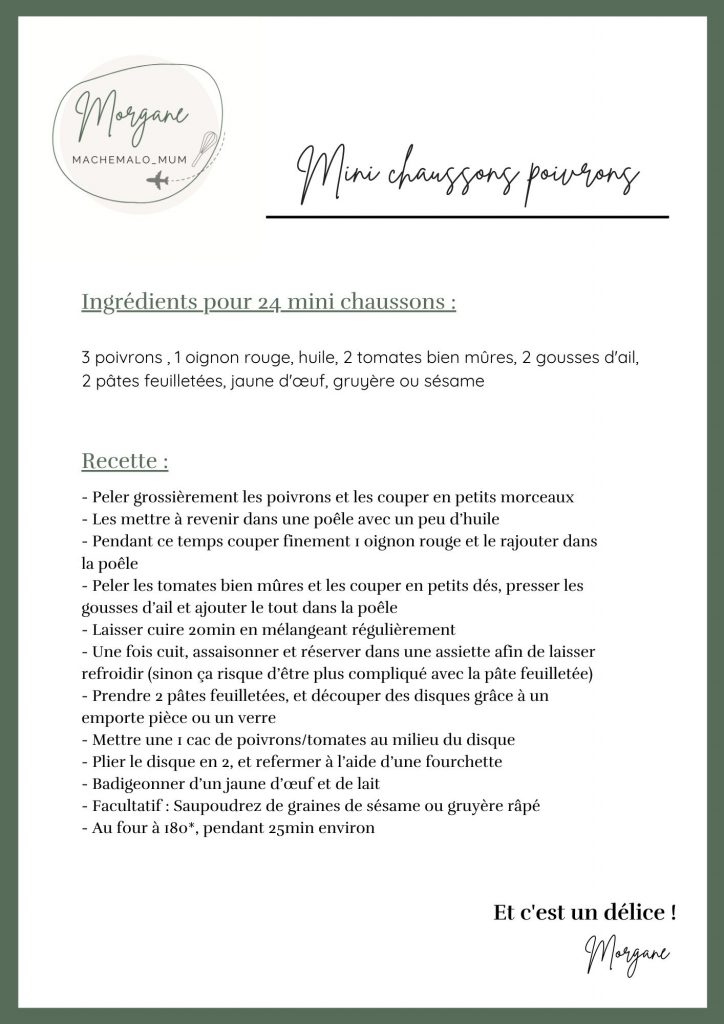 Morgane
MACHEMALO_MUM

Mini chaussons poivrons

Ingrédients pour 24 mini chaussons :

3 poivrons , 1 oignon rouge, huile, 2 tomates bien mûres, 2 gousses d'ail, 2 pâtes feuilletées, jaune d'œuf, gruyère ou sésame

Recette :

- Peler grossièrement les poivrons et les couper en petits morceaux
- Les mettre à revenir dans une poêle avec un peu d'huile
- Pendant ce temps couper finement 1 oignon rouge et le rajouter dans la poêle
- Peler les tomates bien mûres et les couper en petits dés, presser les gousses d'ail et ajouter le tout dans la poêle
- Laisser cuire 20min en mélangeant régulièrement
- Une fois cuit, assaisonner et réserver dans une assiette afin de laisser refroidir (sinon ça risque d'être plus compliqué avec la pâte feuilletée)
- Prendre 2 pâtes feuilletées, et découper des disques grâce à un emporte pièce ou un verre
- Mettre une 1 cac de poivrons/tomates au milieu du disque
- Plier le disque en 2, et refermer à l'aide d'une fourchette
- Badigeonner d'un jaune d'œuf et de lait
- Facultatif : Saupoudrez de graines de sésame ou gruyère râpé
- Au four à 180*, pendant 25min environ

Et c'est un délice !

Morgane